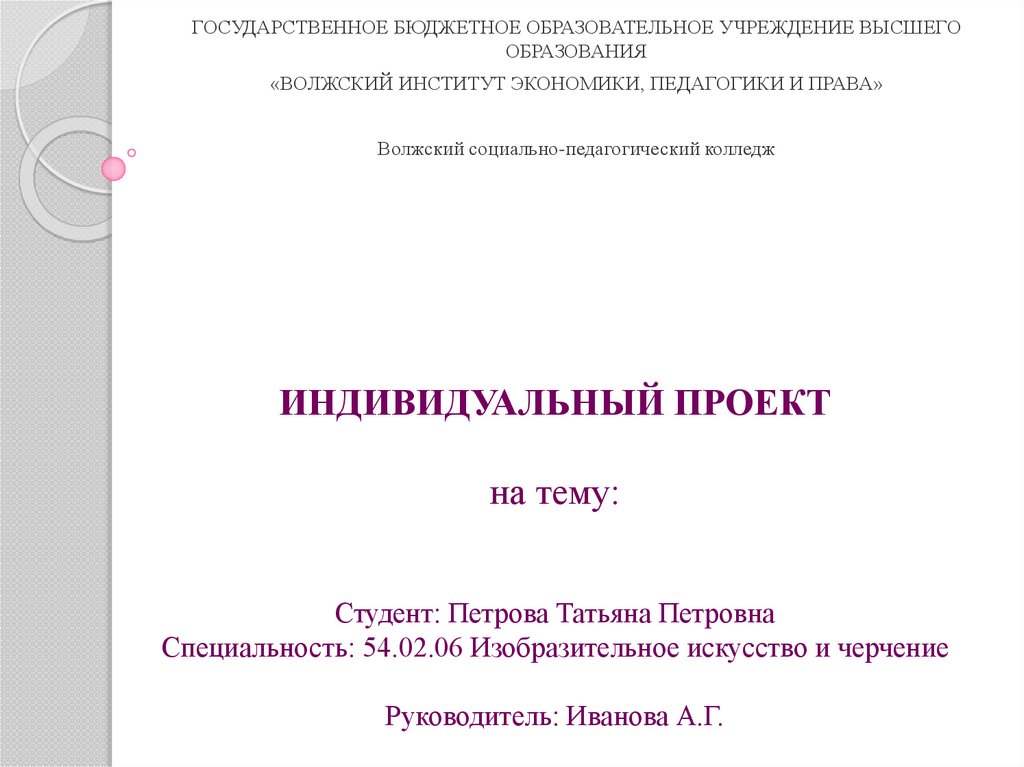 ГОСУДАРСТВЕННОЕ БЮДЖЕТНОЕ ОБРАЗОВАТЕЛЬНОЕ УЧРЕЖДЕНИЕ ВЫСШЕГО ОБРАЗОВАНИЯ

«ВОЛЖСКИЙ ИНСТИТУТ ЭКОНОМИКИ, ПЕДАГОГИКИ И ПРАВА»

Волжский социально-педагогический колледж

ИНДИВИДУАЛЬНЫЙ ПРОЕКТ

на тему:

Студент: Петрова Татьяна Петровна
Специальность: 54.02.06 Изобразительное искусство и черчение

Руководитель: Иванова А.Г.